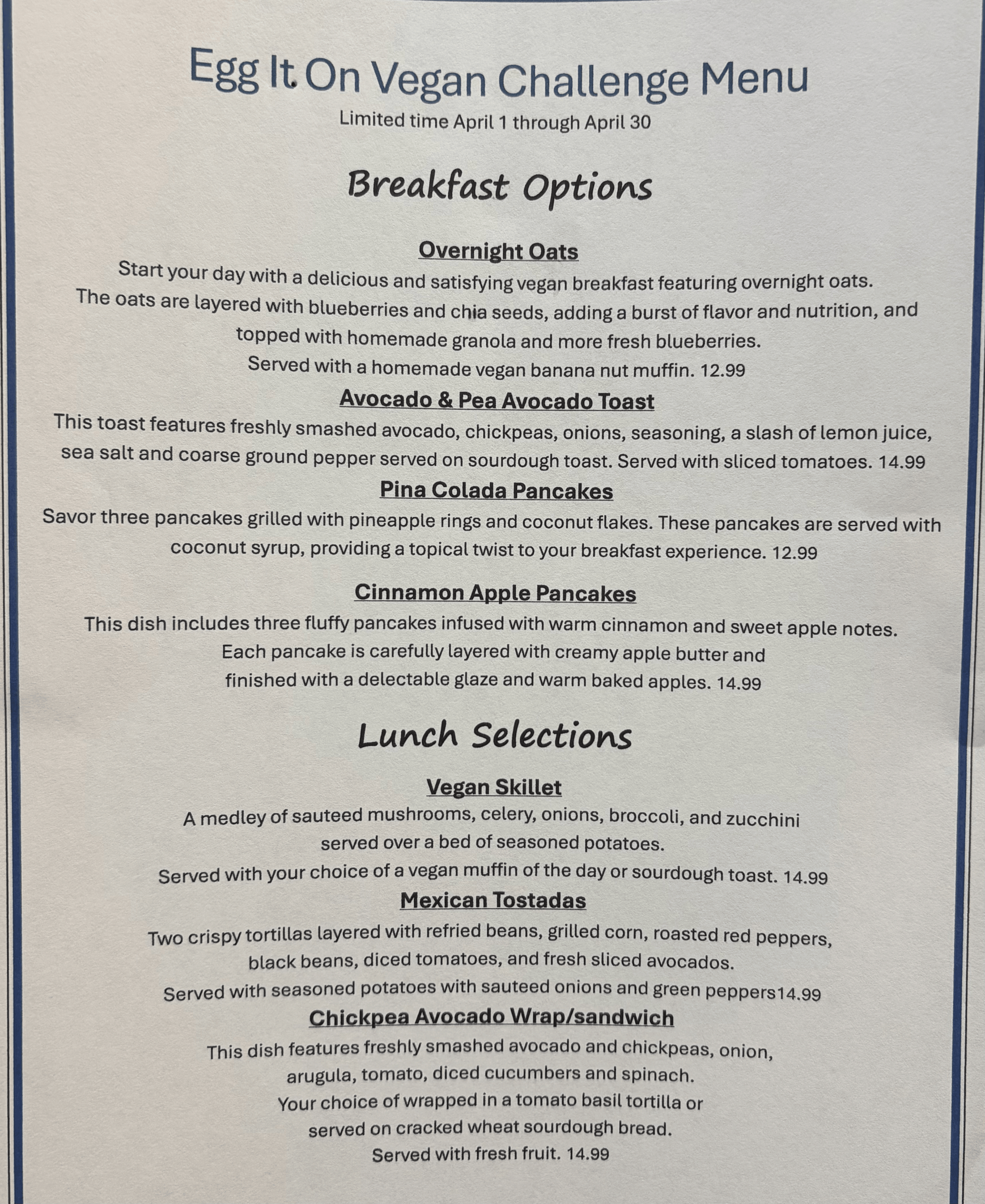 Egg It On Vegan Challenge Menu
Limited time April 1 through April 30

Breakfast Options

Overnight Oats
Start your day with a delicious and satisfying vegan breakfast featuring overnight oats. The oats are layered with blueberries and chia seeds, adding a burst of flavor and nutrition, and topped with homemade granola and more fresh blueberries.
Served with a homemade vegan banana nut muffin. 12.99

Avocado & Pea Avocado Toast
This toast features freshly smashed avocado, chickpeas, onions, seasoning, a slash of lemon juice, sea salt and coarse ground pepper served on sourdough toast. Served with sliced tomatoes. 14.99

Pina Colada Pancakes
Savor three pancakes grilled with pineapple rings and coconut flakes. These pancakes are served with coconut syrup, providing a topical twist to your breakfast experience. 12.99

Cinnamon Apple Pancakes
This dish includes three fluffy pancakes infused with warm cinnamon and sweet apple notes. Each pancake is carefully layered with creamy apple butter and finished with a delectable glaze and warm baked apples. 14.99

Lunch Selections

Vegan Skillet
A medley of sauteed mushrooms, celery, onions, broccoli, and zucchini served over a bed of seasoned potatoes.
Served with your choice of a vegan muffin of the day or sourdough toast. 14.99

Mexican Tostadas
Two crispy tortillas layered with refried beans, grilled corn, roasted red peppers, black beans, diced tomatoes, and fresh sliced avocados.
Served with seasoned potatoes with sauteed onions and green peppers14.99

Chickpea Avocado Wrap/sandwich
This dish features freshly smashed avocado and chickpeas, onion, arugula, tomato, diced cucumbers and spinach.
Your choice of wrapped in a tomato basil tortilla or served on cracked wheat sourdough bread.
Served with fresh fruit. 14.99